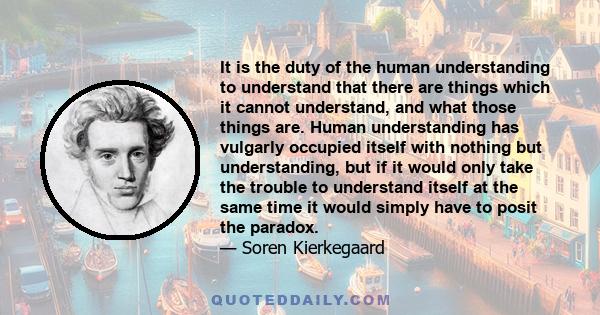 It is the duty of the human understanding to understand that there are things which it cannot understand, and what those things are. Human understanding has vulgarly occupied itself with nothing but understanding, but if it would only take the trouble to understand itself at the same time it would simply have to posit the paradox.
— Soren Kierkegaard

QUOTEDDAILY.COM